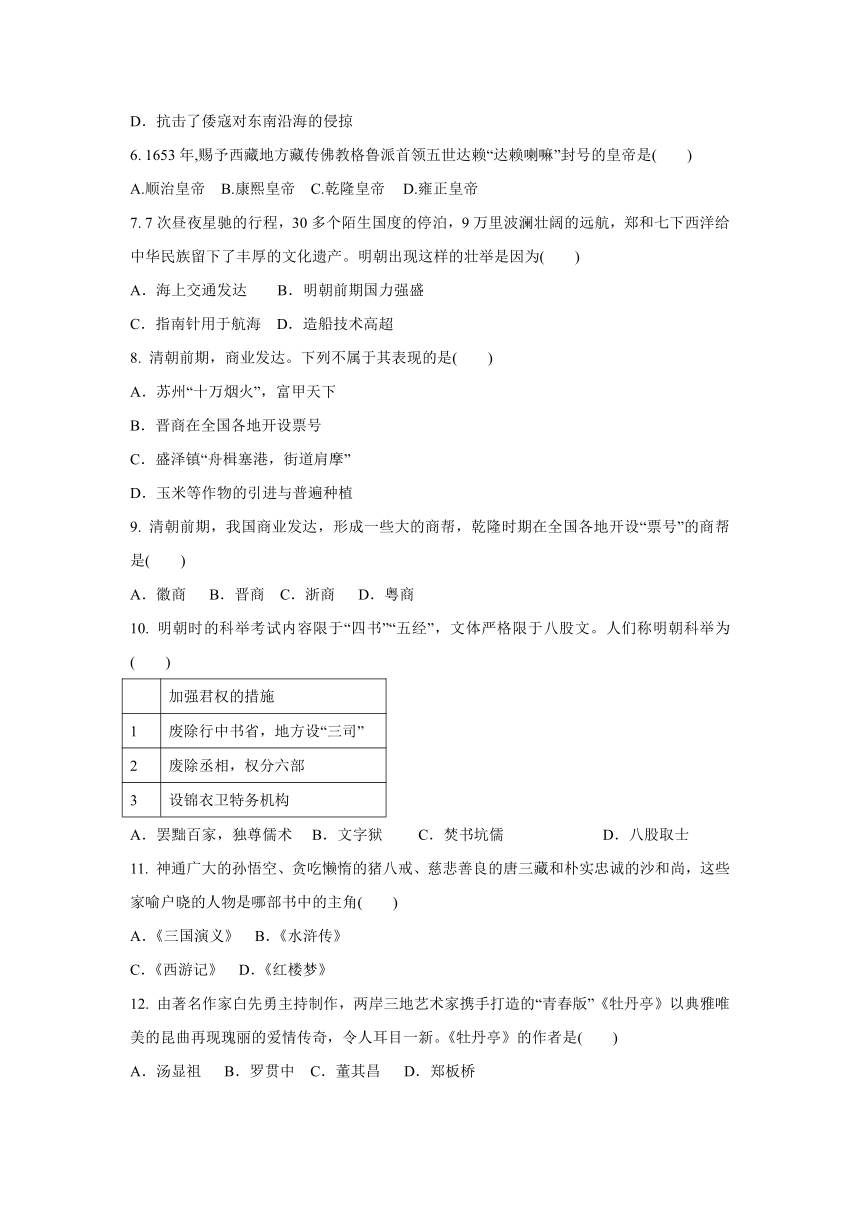 D．抗击了倭寇对东南沿海的侵掠

6. 1653 年,赐予西藏地方藏传佛教格鲁派首领五世达赖“达赖喇嘛”封号的皇帝是(　　)

A.顺治皇帝　B.康熙皇帝　C.乾隆皇帝　D.雍正皇帝

7. 7 次昼夜星驰的行程，30 多个陌生国度的停泊，9 万里波澜壮阔的远航，郑和七下西洋给中华民族留下了丰厚的文化遗产。明朝出现这样的壮举是因为(　　)

A．海上交通发达　　B．明朝前期国力强盛

C．指南针用于航海　D．造船技术高超

8. 清朝前期，商业发达。下列不属于其表现的是(　　)

A．苏州“十万烟火”，富甲天下

B．晋商在全国各地开设票号

C．盛泽镇“舟楫塞港，街道肩摩”

D．玉米等作物的引进与普遍种植

9. 清朝前期，我国商业发达，形成一些大的商帮，乾隆时期在全国各地开设“票号”的商帮是(　　)

A．徽商　　B．晋商　C．浙商　　D．粤商

10. 明朝时的科举考试内容限于“四书”“五经”，文体严格限于八股文。人们称明朝科举为(　　)

| | 加强君权的措施 |
|---|---|
| 1 | 废除行中书省，地方设“三司” |
| 2 | 废除丞相，权分六部 |
| 3 | 设锦衣卫特务机构 |

A．罢黜百家，独尊儒术　B．文字狱　　C．焚书坑儒　　　　　　D．八股取士

11. 神通广大的孙悟空、贪吃懒惰的猪八戒、慈悲善良的唐三藏和朴实忠诚的沙和尚，这些家喻户晓的人物是哪部书中的主角(　　)

A.《三国演义》　B.《水浒传》

C.《西游记》　D.《红楼梦》

12. 由著名作家白先勇主持制作，两岸三地艺术家携手打造的“青春版”《牡丹亭》以典雅唯美的昆曲再现瑰丽的爱情传奇，令人耳目一新。《牡丹亭》的作者是(　　)

A．汤显祖　B．罗贯中　C．董其昌　D．郑板桥